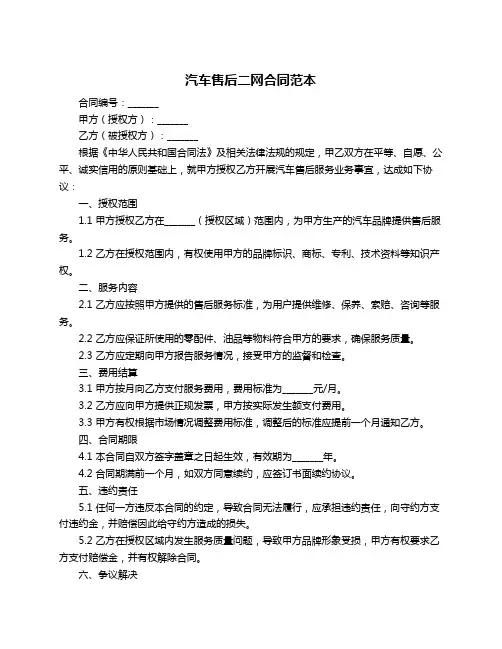 汽车售后二网合同范本

合同编号：______

甲方（授权方）：______

乙方（被授权方）：______

根据《中华人民共和国合同法》及相关法律法规的规定，甲乙双方在平等、自愿、公平、诚实信用的原则基础上，就甲方授权乙方开展汽车售后服务业务事宜，达成如下协议：

一、授权范围

1.1 甲方授权乙方在______（授权区域）范围内，为甲方生产的汽车品牌提供售后服务。

1.2 乙方在授权范围内，有权使用甲方的品牌标识、商标、专利、技术资料等知识产权。

二、服务内容

2.1 乙方应按照甲方提供的售后服务标准，为用户提供维修、保养、索赔、咨询等服务。

2.2 乙方应保证所使用的零配件、油品等物料符合甲方的要求，确保服务质量。

2.3 乙方应定期向甲方报告服务情况，接受甲方的监督和检查。

三、费用结算

3.1 甲方按月向乙方支付服务费用，费用标准为______元/月。

3.2 乙方应向甲方提供正规发票，甲方按实际发生额支付费用。

3.3 甲方有权根据市场情况调整费用标准，调整后的标准应提前一个月通知乙方。

四、合同期限

4.1 本合同自双方签字盖章之日起生效，有效期为______年。

4.2 合同期满前一个月，如双方同意续约，应签订书面续约协议。

五、违约责任

5.1 任何一方违反本合同的约定，导致合同无法履行，应承担违约责任，向守约方支付违约金，并赔偿因此给守约方造成的损失。

5.2 乙方在授权区域内发生服务质量问题，导致甲方品牌形象受损，甲方有权要求乙方支付赔偿金，并有权解除合同。

六、争议解决